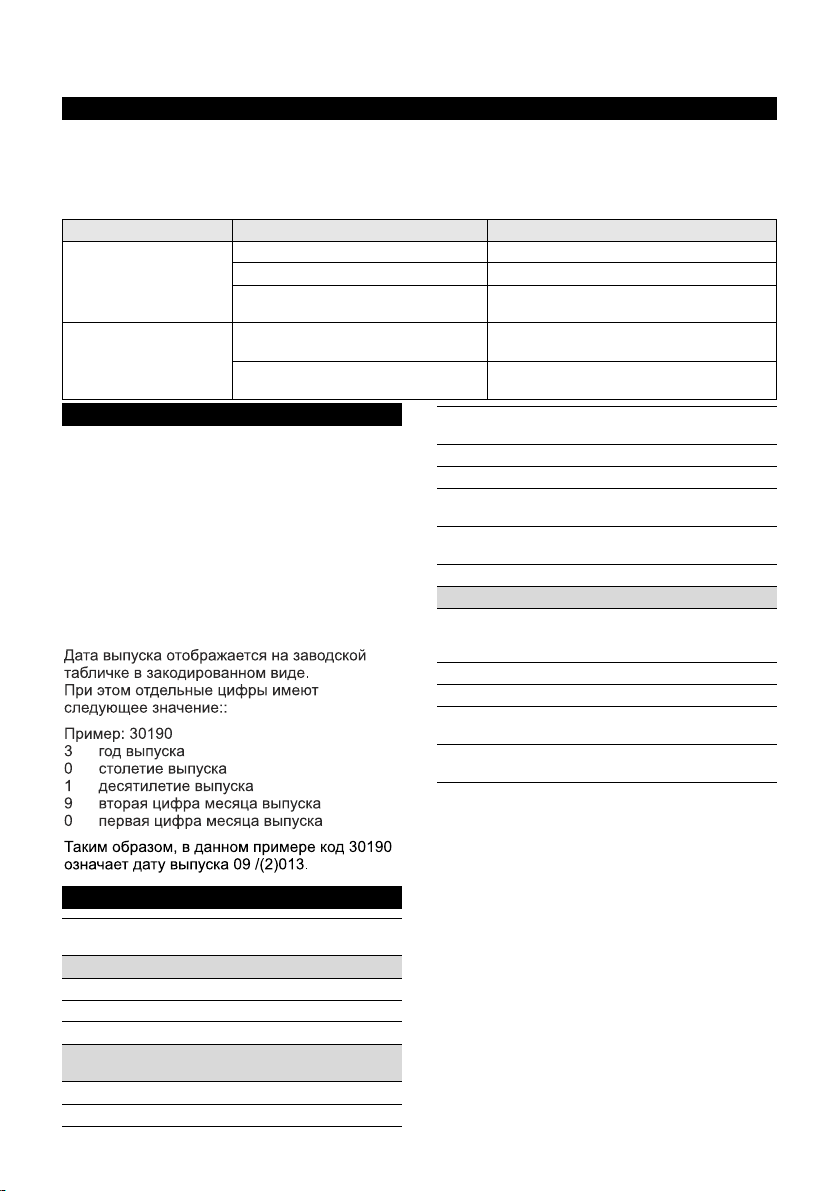 Дата выпуска отображается на заводской табличке в закодированном виде.
При этом отдельные цифры имеют следующее значение::

Пример: 30190
3 год выпуска
0 столетие выпуска
1 десятилетие выпуска
9 вторая цифра месяца выпуска
0 первая цифра месяца выпуска

Таким образом, в данном примере код 30190 означает дату выпуска 09 /(2)013.